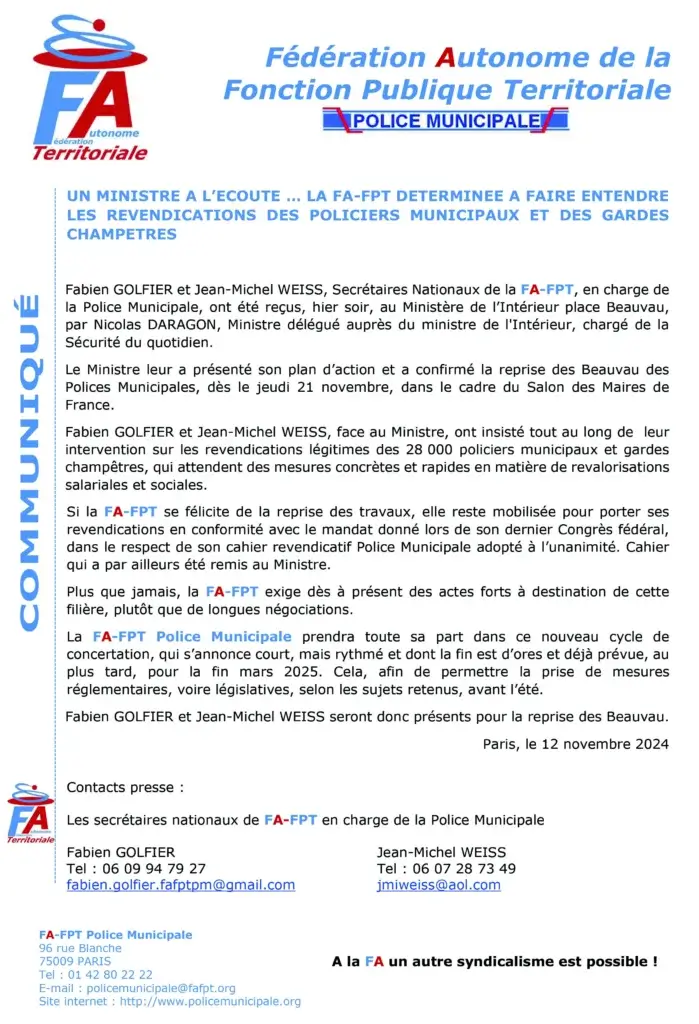 FA
Fédération
Autonome
Territoriale

Fédération Autonome de la Fonction Publique Territoriale

POLICE MUNICIPALE

COMMUNIQUÉ

UN MINISTRE A L'ECOUTE … LA FA-FPT DETERMINEE A FAIRE ENTENDRE LES REVENDICATIONS DES POLICIERS MUNICIPAUX ET DES GARDES CHAMPETRES

Fabien GOLFIER et Jean-Michel WEISS, Secrétaires Nationaux de la FA-FPT, en charge de la Police Municipale, ont été reçus, hier soir, au Ministère de l'Intérieur place Beauvau, par Nicolas DARAGON, Ministre délégué auprès du ministre de l'Intérieur, chargé de la Sécurité du quotidien.

Le Ministre leur a présenté son plan d'action et a confirmé la reprise des Beauvau des Polices Municipales, dès le jeudi 21 novembre, dans le cadre du Salon des Maires de France.

Fabien GOLFIER et Jean-Michel WEISS, face au Ministre, ont insisté tout au long de leur intervention sur les revendications légitimes des 28 000 policiers municipaux et gardes champêtres, qui attendent des mesures concrètes et rapides en matière de revalorisations salariales et sociales.

Si la FA-FPT se félicite de la reprise des travaux, elle reste mobilisée pour porter ses revendications en conformité avec le mandat donné lors de son dernier Congrès fédéral, dans le respect de son cahier revendicatif Police Municipale adopté à l'unanimité. Cahier qui a par ailleurs été remis au Ministre.

Plus que jamais, la FA-FPT exige dès à présent des actes forts à destination de cette filière, plutôt que de longues négociations.

La FA-FPT Police Municipale prendra toute sa part dans ce nouveau cycle de concertation, qui s'annonce court, mais rythmé et dont la fin est d'ores et déjà prévue, au plus tard, pour la fin mars 2025. Cela, afin de permettre la prise de mesures réglementaires, voire législatives, selon les sujets retenus, avant l'été.

Fabien GOLFIER et Jean-Michel WEISS seront donc présents pour la reprise des Beauvau.

Paris, le 12 novembre 2024

FA
Territoriale

Contacts presse :

Les secrétaires nationaux de FA-FPT en charge de la Police Municipale

Fabien GOLFIER
Tel : 06 09 94 79 27
fabien.golfier.fafptpm@gmail.com

Jean-Michel WEISS
Tel : 06 07 28 73 49
jmiweiss@aol.com

FA-FPT Police Municipale
96 rue Blanche
75009 PARIS
Tel : 01 42 80 22 22
E-mail : policemunicipale@fafpt.org
Site internet : http://www.policemunicipale.org

A la FA un autre syndicalisme est possible !